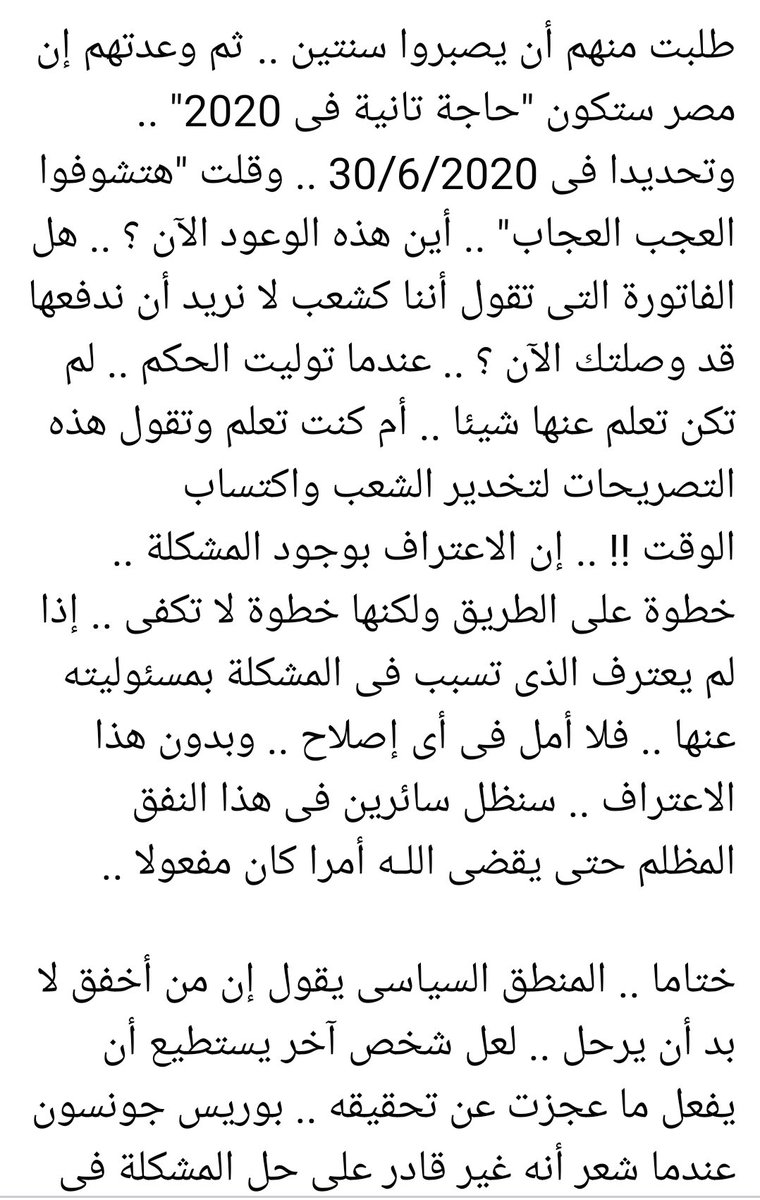 طلبت منهم أن يصبروا سنتين .. ثم وعدتهم إن مصر ستكون "حاجة تانية فى 2020" .. وتحديدا فى 30/6/2020 .. وقلت "هتشوفوا العجب العجاب" .. أين هذه الوعود الآن ؟ .. هل الفاتورة التى تقول أننا كشعب لا نريد أن ندفعها قد وصلتك الآن ؟ .. عندما توليت الحكم .. لم تكن تعلم عنها شيئا .. أم كنت تعلم وتقول هذه التصريحات لتخدير الشعب واكتساب الوقت !! .. إن الاعتراف بوجود المشكلة .. خطوة على الطريق ولكنها خطوة لا تكفى .. إذا لم يعترف الذى تسبب فى المشكلة بمسئوليته عنها .. فلا أمل فى أى إصلاح .. وبدون هذا الاعتراف .. سنظل سائرين فى هذا النفق المظلم حتى يقضى الله أمرا كان مفعولا ..

ختاما .. المنطق السياسى يقول إن من أخفق لا بد أن يرحل .. لعل شخص آخر يستطيع أن يفعل ما عجزت عن تحقيقه .. بوريس جونسون عندما شعر أنه غير قادر على حل المشكلة فى